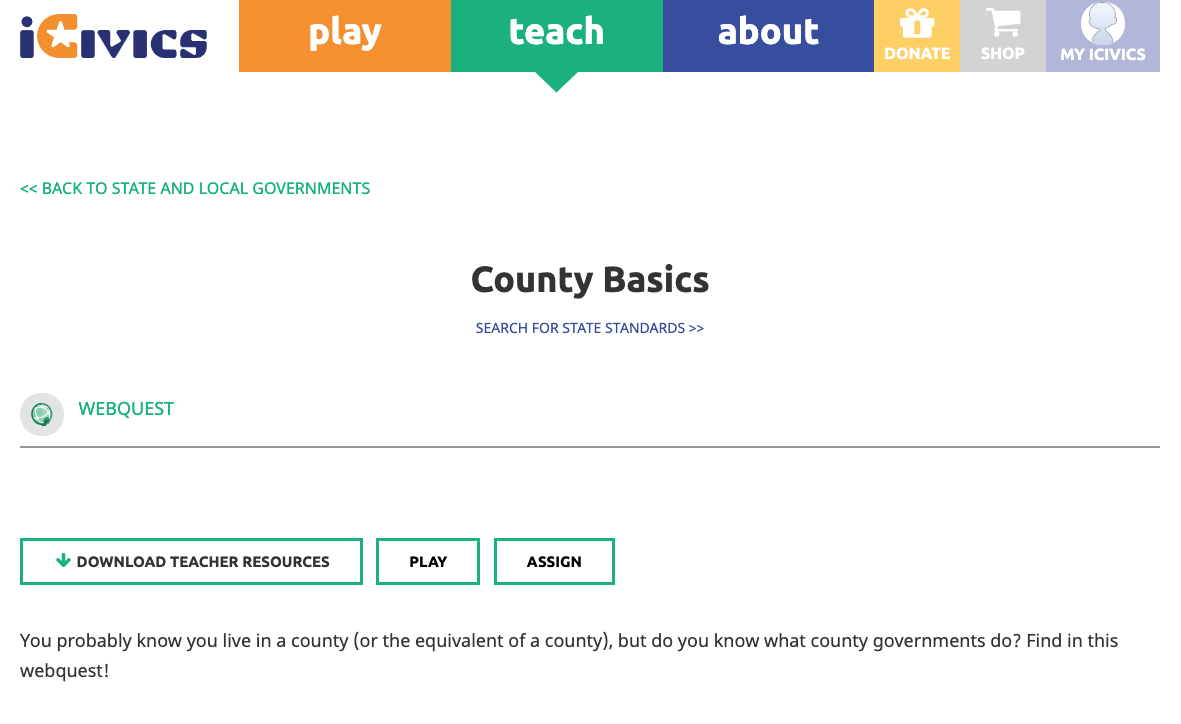 iCIVICS play teach about DONATE SHOP MY ICIVICS

<< BACK TO STATE AND LOCAL GOVERNMENTS

County Basics

SEARCH FOR STATE STANDARDS >>

WEBQUEST

DOWNLOAD TEACHER RESOURCES PLAY ASSIGN

You probably know you live in a county (or the equivalent of a county), but do you know what county governments do? Find in this webquest!